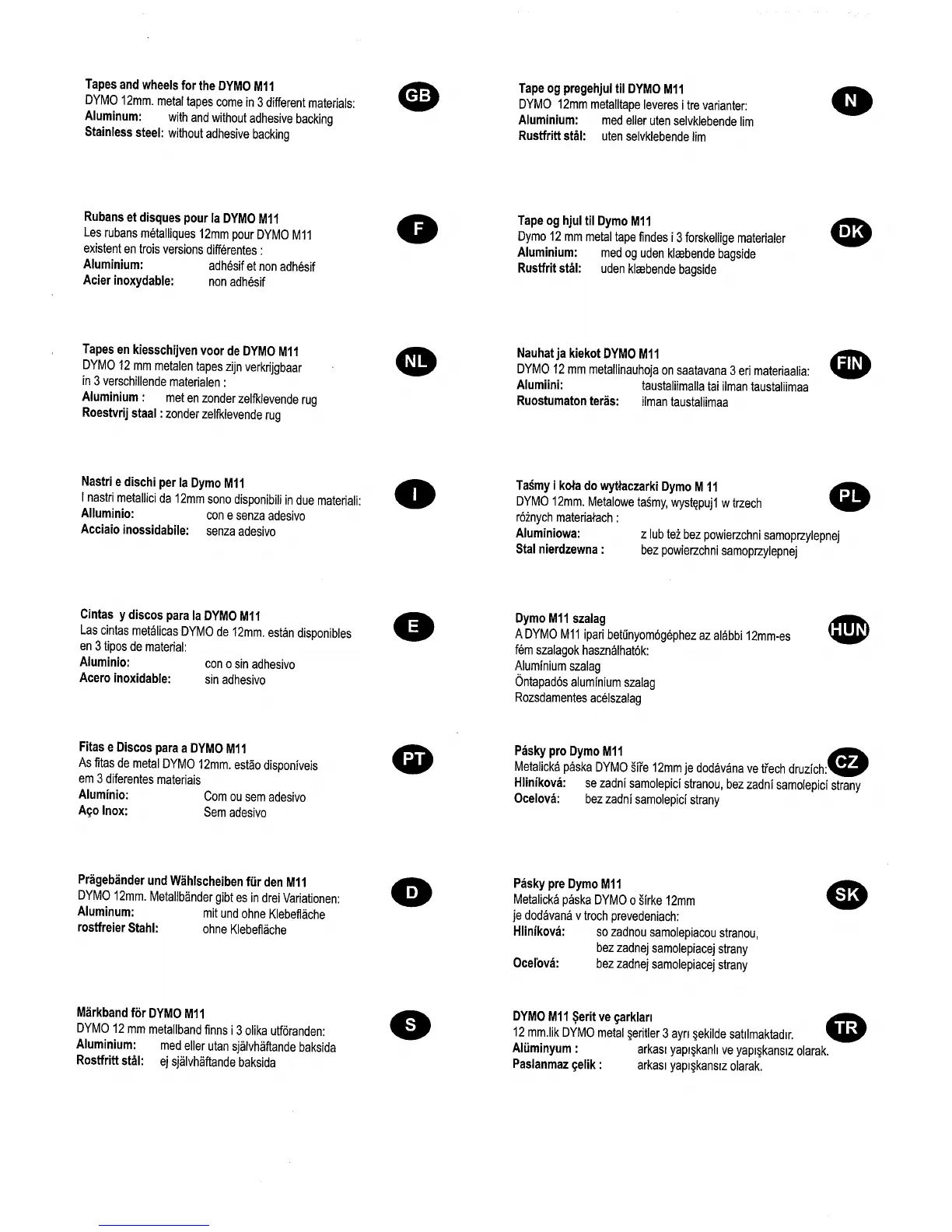 Tapes and wheels for the DYMO M11
DYMO 12mm. metal tapes come in 3 different materials:
Aluminum: with and without adhesive backing
Stainless steel: without adhesive backing

GB

Rubans et disques pour la DYMO M11
Les rubans métalliques 12mm pour DYMO M11 existent en trois versions différentes :
Aluminium: adhésif et non adhésif
Acier inoxydable: non adhésif

F

Tapes en kiesschijven voor de DYMO M11
DYMO 12 mm metalen tapes zijn verkrijgbaar in 3 verschillende materialen :
Aluminium : met en zonder zelfklevende rug
Roestvrij staal : zonder zelfklevende rug

NL

Nastri e dischi per la Dymo M11
I nastri metallici da 12mm sono disponibili in due materiali:
Alluminio: con e senza adesivo
Acciaio inossidabile: senza adesivo

I

Cintas y discos para la DYMO M11
Las cintas metálicas DYMO de 12mm. están disponibles en 3 tipos de material:
Aluminio: con o sin adhesivo
Acero inoxidable: sin adhesivo

E

Fitas e Discos para a DYMO M11
As fitas de metal DYMO 12mm. estão disponíveis em 3 diferentes materiais
Alumínio: Com ou sem adesivo
Aço Inox: Sem adesivo

PT

Prägebänder und Wählscheiben für den M11
DYMO 12mm. Metallbänder gibt es in drei Variationen:
Aluminum: mit und ohne Klebefläche
rostfreier Stahl: ohne Klebefläche

D

Märkband för DYMO M11
DYMO 12 mm metallband finns i 3 olika utföranden:
Aluminium: med eller utan självhäftande baksida
Rostfritt stål: ej självhäftande baksida

S

Tape og pregehjul til DYMO M11
DYMO 12mm metalltape leveres i tre varianter:
Aluminium: med eller uten selvklebende lim
Rustfritt stål: uten selvklebende lim

N

Tape og hjul til Dymo M11
Dymo 12 mm metal tape findes i 3 forskellige materialer
Aluminium: med og uden klæbende bagside
Rustfrit stål: uden klæbende bagside

DK

Nauhat ja kiekot DYMO M11
DYMO 12 mm metallinauhoja on saatavana 3 eri materiaalia:
Alumiini: taustaliimalla tai ilman taustaliimaa
Ruostumaton teräs: ilman taustaliimaa

FIN

Taśmy i koła do wytłaczarki Dymo M 11
DYMO 12mm. Metalowe taśmy, występuj1 w trzech różnych materiałach :
Aluminiowa: z lub też bez powierzchni samoprzylepnej
Stal nierdzewna : bez powierzchni samoprzylepnej

PL

Dymo M11 szalag
A DYMO M11 ipari betűnyomógéphez az alábbi 12mm-es fém szalagok használhatók:
Alumínium szalag
Öntapadós alumínium szalag
Rozsdamentes acélszalag

HUN

Pásky pro Dymo M11
Metalická páska DYMO šíře 12mm je dodávána ve třech druzích:
Hliníková: se zadní samolepicí stranou, bez zadní samolepicí strany
Ocelová: bez zadní samolepicí strany

CZ

Pásky pre Dymo M11
Metalická páska DYMO o šírke 12mm je dodávaná v troch prevedeniach:
Hliníková: so zadnou samolepiacou stranou, bez zadnej samolepiacej strany
Oceľová: bez zadnej samolepiacej strany

SK

DYMO M11 Şerit ve çarkları
12 mm.lik DYMO metal şeritler 3 ayrı şekilde satılmaktadır.
Alüminyum : arkası yapışkanlı ve yapışkansız olarak.
Paslanmaz çelik : arkası yapışkansız olarak.

TR